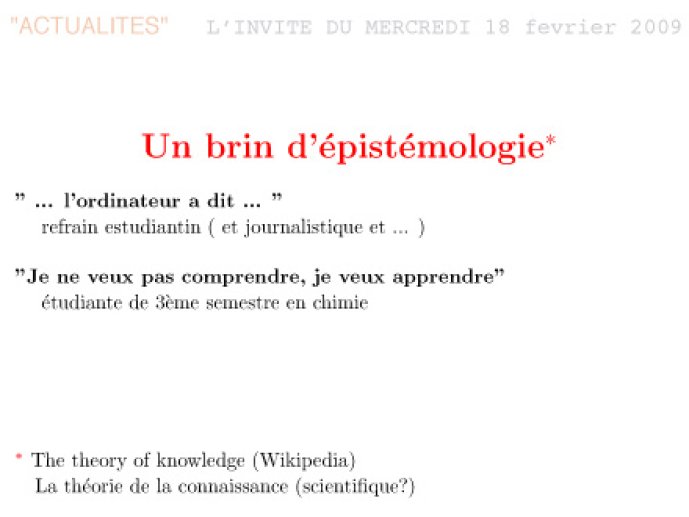 "ACTUALITES" L'INVITE DU MERCREDI 18 fevrier 2009

Un brin d'épistémologie*

" ... l'ordinateur a dit ... "
refrain estudiantin ( et journalistique et ... )

"Je ne veux pas comprendre, je veux apprendre"
étudiante de 3ème semestre en chimie

* The theory of knowledge (Wikipedia)
La théorie de la connaissance (scientifique?)